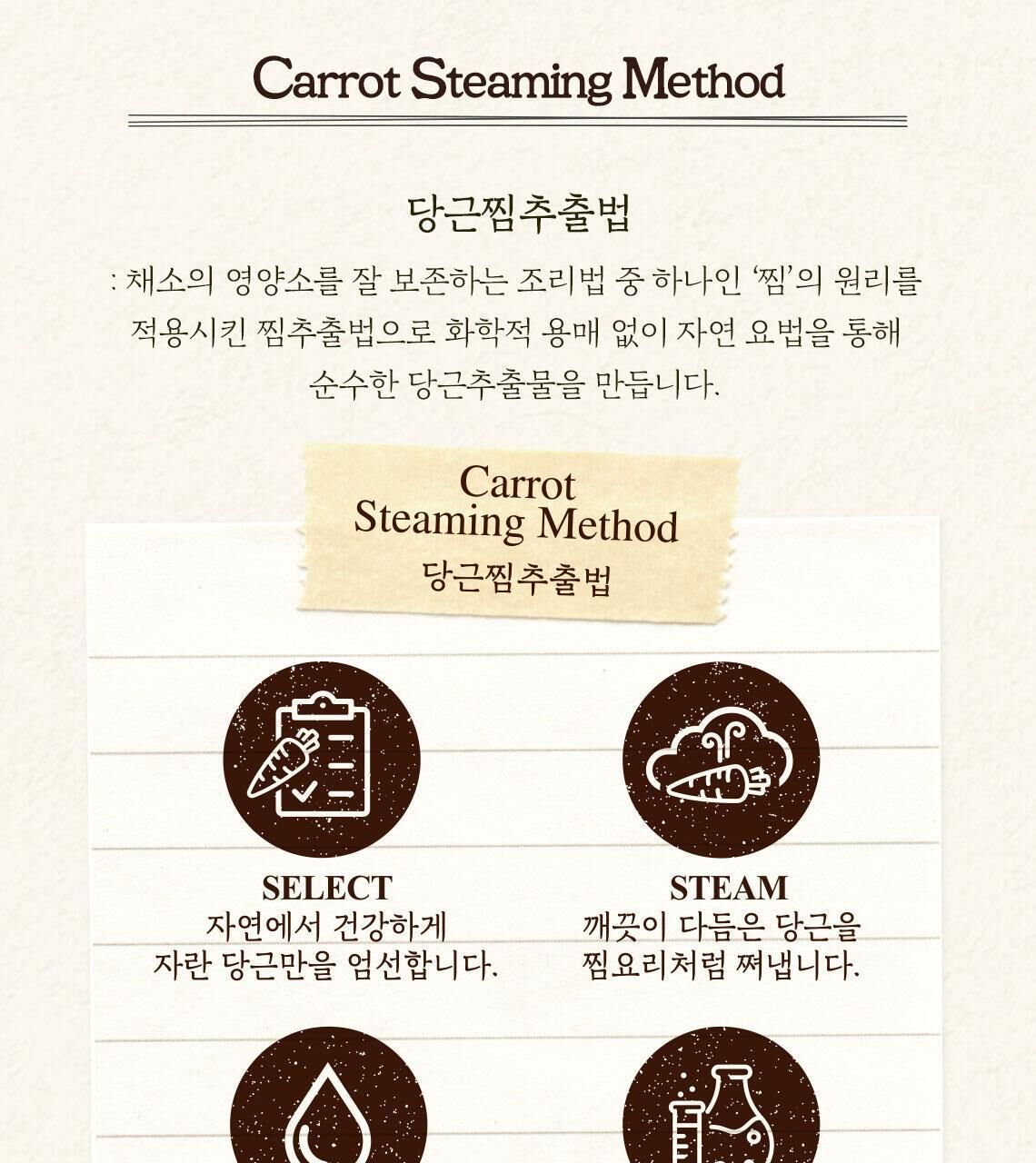 Carrot Steaming Method

당근찜추출법

: 채소의 영양소를 잘 보존하는 조리법 중 하나인 '찜'의 원리를 적용시킨 찜추출법으로 화학적 용매 없이 자연 요법을 통해 순수한 당근추출물을 만듭니다.

Carrot Steaming Method
당근찜추출법

SELECT
자연에서 건강하게 자란 당근만을 엄선합니다.

STEAM
깨끗이 다듬은 당근을 찜요리처럼 쪄냅니다.